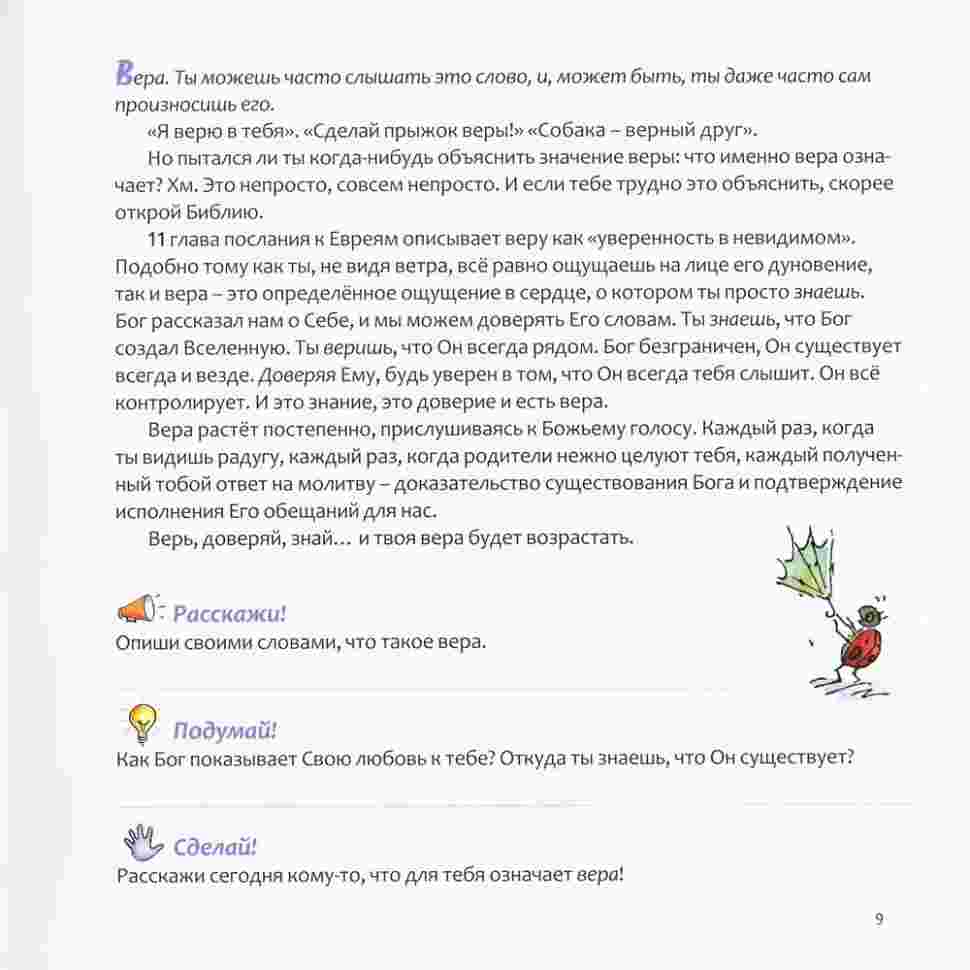 Вера. Ты можешь часто слышать это слово, и, может быть, ты даже часто сам произносишь его.

«Я верю в тебя». «Сделай прыжок веры!» «Собака – верный друг».

Но пытался ли ты когда-нибудь объяснить значение веры: что именно вера означает? Хм. Это непросто, совсем непросто. И если тебе трудно это объяснить, скорее открой Библию.

11 глава послания к Евреям описывает веру как «уверенность в невидимом». Подобно тому как ты, не видя ветра, всё равно ощущаешь на лице его дуновение, так и вера – это определённое ощущение в сердце, о котором ты просто знаешь. Бог рассказал нам о Себе, и мы можем доверять Его словам. Ты знаешь, что Бог создал Вселенную. Ты веришь, что Он всегда рядом. Бог безграничен, Он существует всегда и везде. Доверяя Ему, будь уверен в том, что Он всегда тебя слышит. Он всё контролирует. И это знание, это доверие и есть вера.

Вера растёт постепенно, прислушиваясь к Божьему голосу. Каждый раз, когда ты видишь радугу, каждый раз, когда родители нежно целуют тебя, каждый полученный тобой ответ на молитву – доказательство существования Бога и подтверждение исполнения Его обещаний для нас.

Верь, доверяй, знай… и твоя вера будет возрастать.

Расскажи!
Опиши своими словами, что такое вера.

Подумай!
Как Бог показывает Свою любовь к тебе? Откуда ты знаешь, что Он существует?

Сделай!
Расскажи сегодня кому-то, что для тебя означает вера!

9